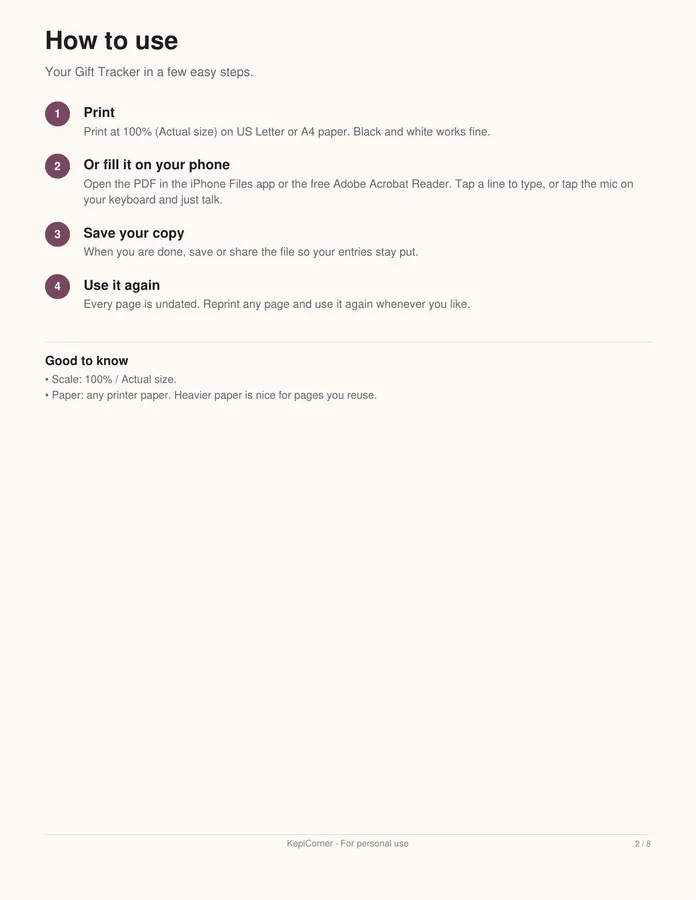 How to use

Your Gift Tracker in a few easy steps.

1 Print
Print at 100% (Actual size) on US Letter or A4 paper. Black and white works fine.

2 Or fill it on your phone
Open the PDF in the iPhone Files app or the free Adobe Acrobat Reader. Tap a line to type, or tap the mic on your keyboard and just talk.

3 Save your copy
When you are done, save or share the file so your entries stay put.

4 Use it again
Every page is undated. Reprint any page and use it again whenever you like.

Good to know
• Scale: 100% / Actual size.
• Paper: any printer paper. Heavier paper is nice for pages you reuse.

KepiCorner · For personal use

2 / 8